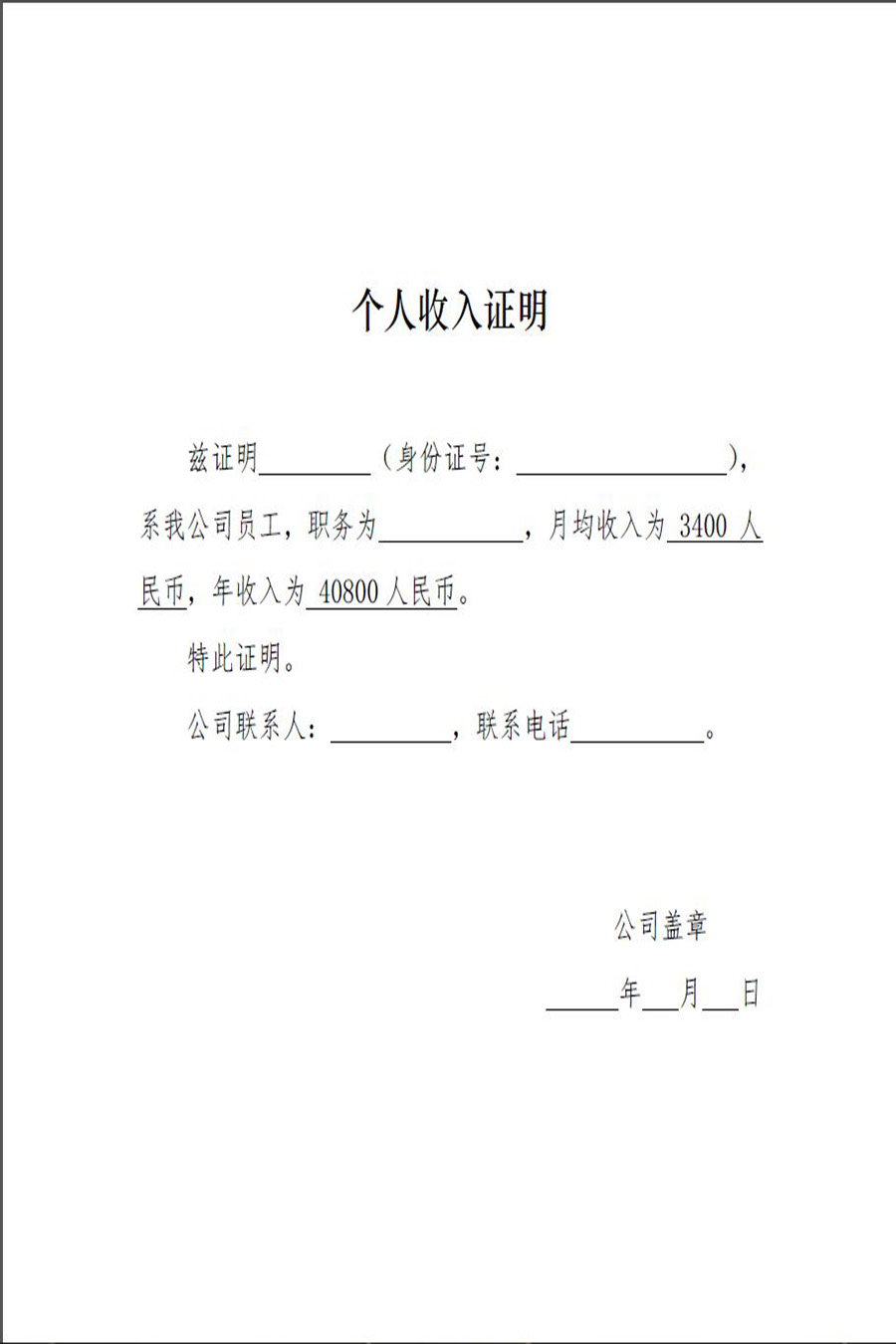 个人收入证明

兹证明________（身份证号：________________），系我公司员工，职务为__________，月均收入为 3400 人民币，年收入为 40800 人民币。

特此证明。

公司联系人：________，联系电话__________。

公司盖章

_____年___月___日